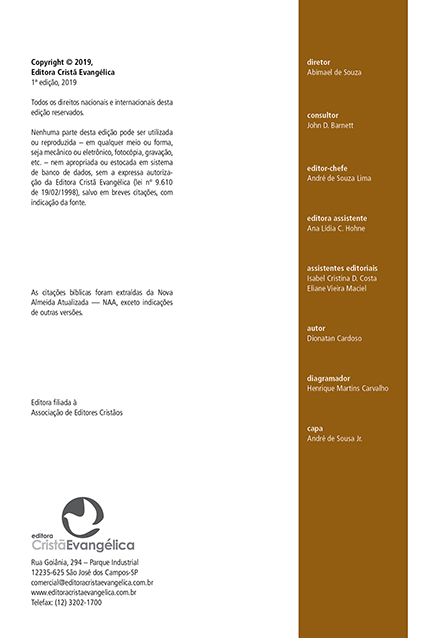 Copyright © 2019,
Editora Cristã Evangélica
1ª edição, 2019

Todos os direitos nacionais e internacionais desta edição reservados.

Nenhuma parte desta edição pode ser utilizada ou reproduzida – em qualquer meio ou forma, seja mecânico ou eletrônico, fotocópia, gravação, etc. – nem apropriada ou estocada em sistema de banco de dados, sem a expressa autorização da Editora Cristã Evangélica (lei nº 9.610 de 19/02/1998), salvo em breves citações, com indicação da fonte.

As citações bíblicas foram extraídas da Nova Almeida Atualizada — NAA, exceto indicações de outras versões.

Editora filiada à
Associação de Editores Cristãos

editora
CristãEvangélica

Rua Goiânia, 294 – Parque Industrial
12235-625 São José dos Campos-SP
comercial@editoracristaevangelica.com.br
www.editoracristaevangelica.com.br
Telefax: (12) 3202-1700

diretor
Abimael de Souza

consultor
John D. Barnett

editor-chefe
André de Souza Lima

editora assistente
Ana Lídia C. Hohne

assistentes editoriais
Isabel Cristina D. Costa
Eliane Vieira Maciel

autor
Dionatan Cardoso

diagramador
Henrique Martins Carvalho

capa
André de Sousa Jr.